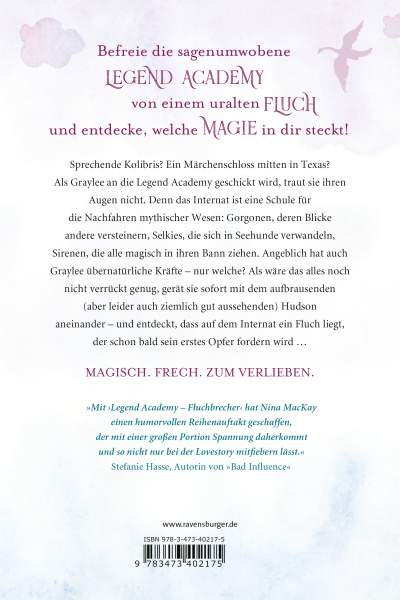 Befreie die sagenumwobene
LEGEND ACADEMY
von einem uralten FLUCH
und entdecke, welche MAGIE in dir steckt!

Sprechende Kolibris? Ein Märchenschloss mitten in Texas? Als Graylee an die Legend Academy geschickt wird, traut sie ihren Augen nicht. Denn das Internat ist eine Schule für die Nachfahren mythischer Wesen: Gorgonen, deren Blicke andere versteinern, Selkies, die sich in Seehunde verwandeln, Sirenen, die alle magisch in ihren Bann ziehen. Angeblich hat auch Graylee übernatürliche Kräfte – nur welche? Als wäre das alles noch nicht verrückt genug, gerät sie sofort mit dem aufbrausenden (aber leider auch ziemlich gut aussehenden) Hudson aneinander – und entdeckt, dass auf dem Internat ein Fluch liegt, der schon bald sein erstes Opfer fordern wird …

MAGISCH. FRECH. ZUM VERLIEBEN.

»Mit ›Legend Academy – Fluchbrecher‹ hat Nina MacKay einen humorvollen Reihenauftakt geschaffen, der mit einer großen Portion Spannung daherkommt und so nicht nur bei der Lovestory mitfiebern lässt.«
Stefanie Hasse, Autorin von »Bad Influence«

www.ravensburger.de

ISBN 978-3-473-40217-5

9 783473 402175